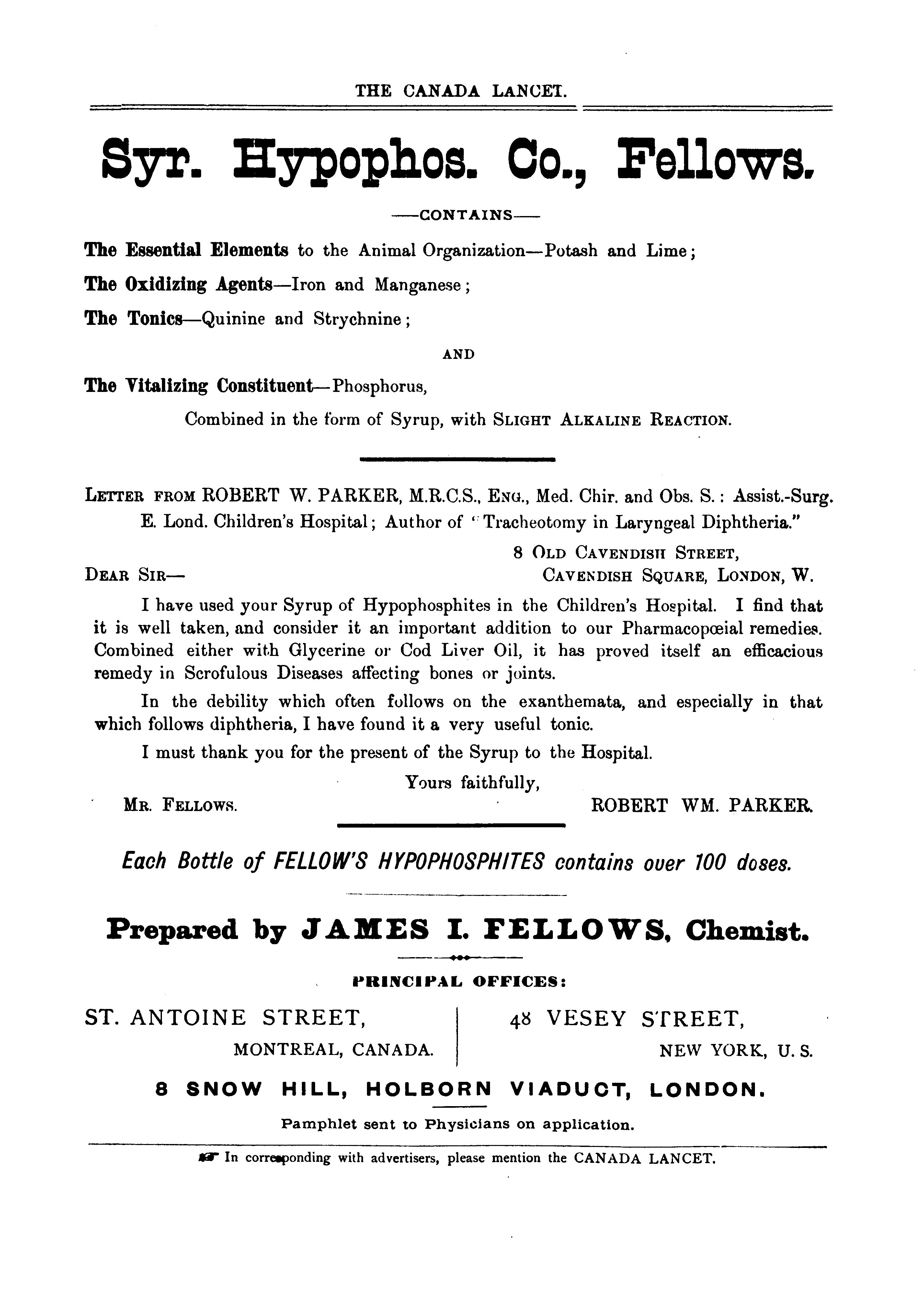 THE CANADA LANCET.

Syr. Hypophos. Co., Fellows.

—CONTAINS—

The Essential Elements to the Animal Organization—Potash and Lime;

The Oxidizing Agents—Iron and Manganese;

The Tonics—Quinine and Strychnine;

AND

The Vitalizing Constituent—Phosphorus,

Combined in the form of Syrup, with SLIGHT ALKALINE REACTION.

LETTER FROM ROBERT W. PARKER, M.R.C.S., ENG., Med. Chir. and Obs. S.: Assist.-Surg. E. Lond. Children's Hospital; Author of "Tracheotomy in Laryngeal Diphtheria."

8 OLD CAVENDISH STREET,
CAVENDISH SQUARE, LONDON, W.

DEAR SIR—

I have used your Syrup of Hypophosphites in the Children's Hospital. I find that it is well taken, and consider it an important addition to our Pharmacopœial remedies. Combined either with Glycerine or Cod Liver Oil, it has proved itself an efficacious remedy in Scrofulous Diseases affecting bones or joints.

In the debility which often follows on the exanthemata, and especially in that which follows diphtheria, I have found it a very useful tonic.

I must thank you for the present of the Syrup to the Hospital.

Yours faithfully,

MR. FELLOWS.

ROBERT WM. PARKER.

Each Bottle of FELLOW'S HYPOPHOSPHITES contains over 100 doses.

Prepared by JAMES I. FELLOWS, Chemist.

PRINCIPAL OFFICES:

ST. ANTOINE STREET,
MONTREAL, CANADA.

48 VESEY STREET,
NEW YORK, U. S.

8 SNOW HILL, HOLBORN VIADUCT, LONDON.

Pamphlet sent to Physicians on application.

☞ In corresponding with advertisers, please mention the CANADA LANCET.